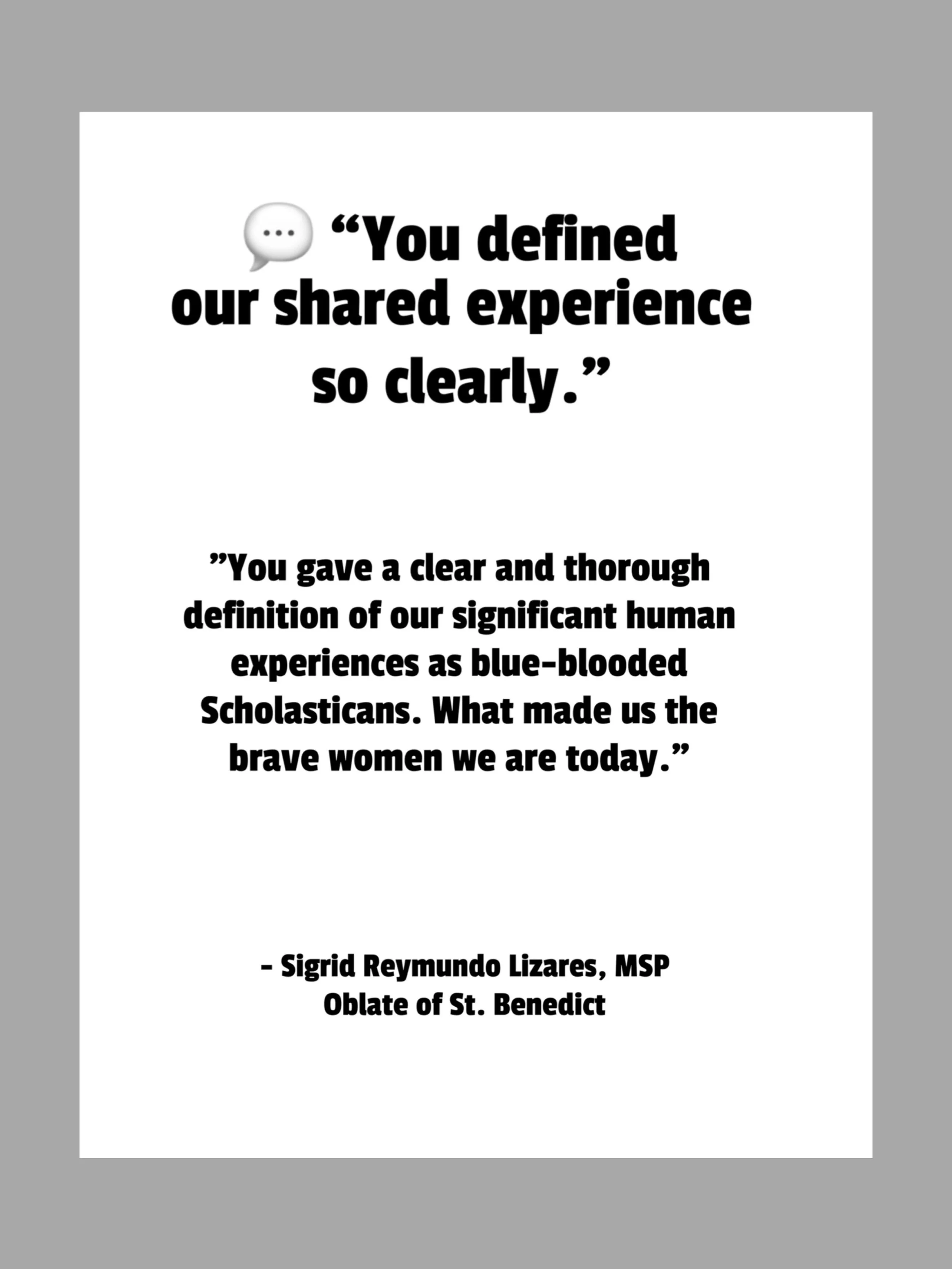 "You defined our shared experience so clearly."

"You gave a clear and thorough definition of our significant human experiences as blue-blooded Scholasticans. What made us the brave women we are today."

- Sigrid Reymundo Lizares, MSP
Oblate of St. Benedict